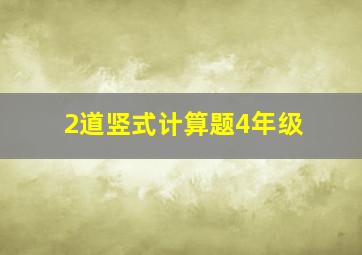 2道竖式计算题4年级